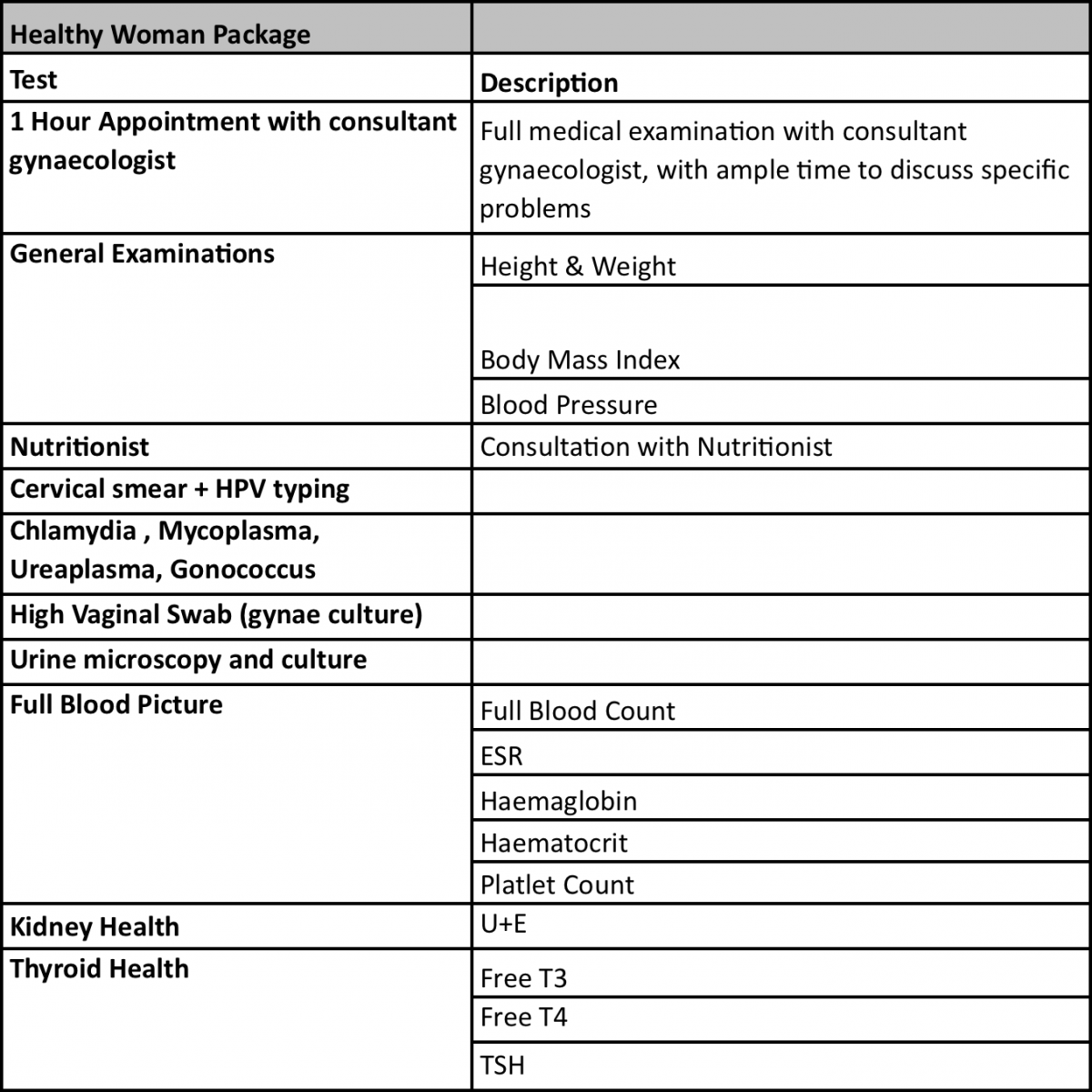 | Healthy Woman Package | |
|---|---|
| Test | Description |
| 1 Hour Appointment with consultant gynaecologist | Full medical examination with consultant gynaecologist, with ample time to discuss specific problems |
| General Examinations | Height & Weight |
| | Body Mass Index |
| | Blood Pressure |
| Nutritionist | Consultation with Nutritionist |
| Cervical smear + HPV typing | |
| Chlamydia , Mycoplasma, Ureaplasma, Gonococcus | |
| High Vaginal Swab (gynae culture) | |
| Urine microscopy and culture | |
| Full Blood Picture | Full Blood Count |
| | ESR |
| | Haemaglobin |
| | Haematocrit |
| | Platlet Count |
| Kidney Health | U+E |
| Thyroid Health | Free T3 |
| | Free T4 |
| | TSH |